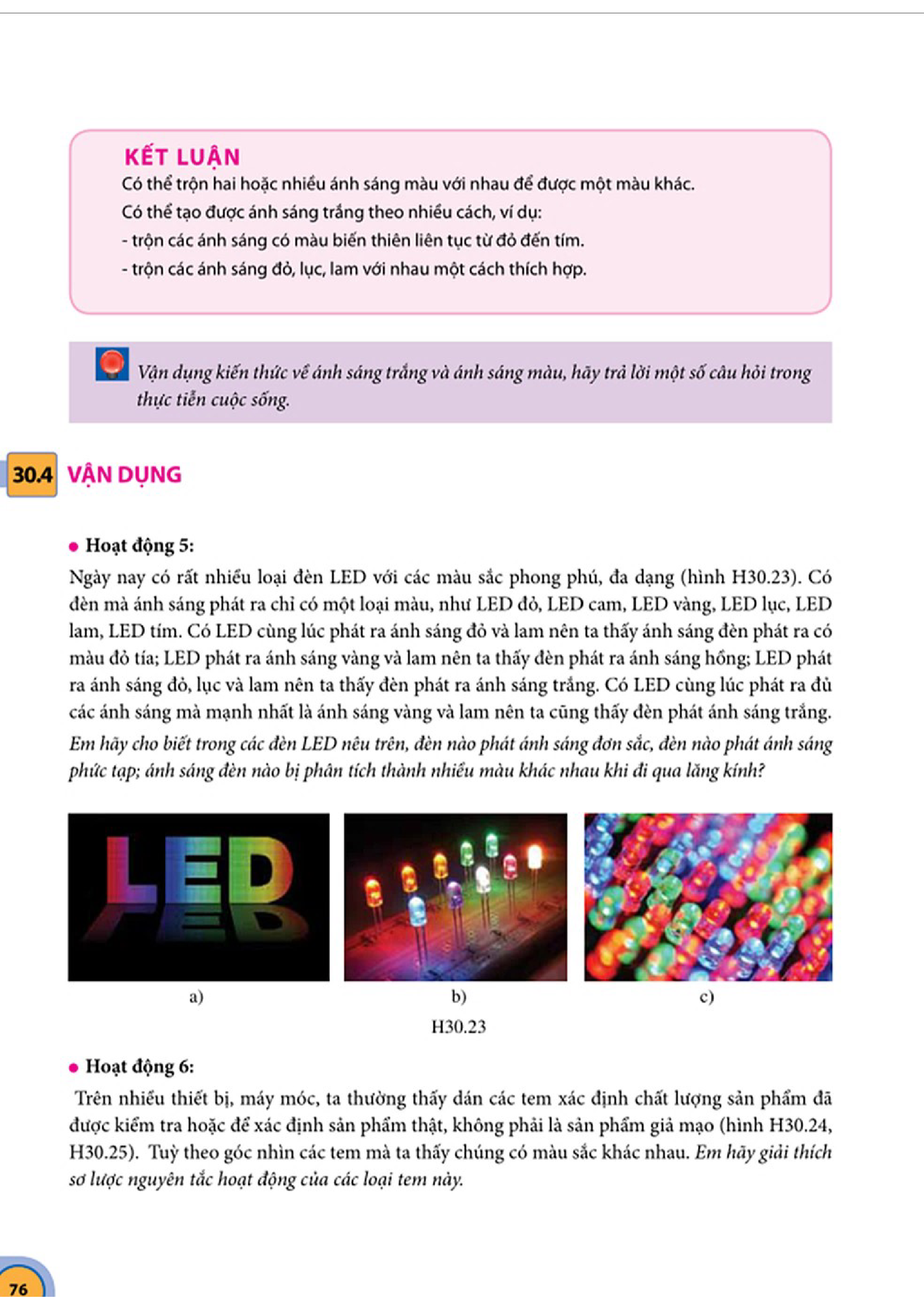 KẾT LUẬN
Có thể trộn hai hoặc nhiều ánh sáng màu với nhau để được một màu khác.
Có thể tạo được ánh sáng trắng theo nhiều cách, ví dụ:
- trộn các ánh sáng có màu biến thiên liên tục từ đỏ đến tím.
- trộn các ánh sáng đỏ, lục, lam với nhau một cách thích hợp.

Vận dụng kiến thức về ánh sáng trắng và ánh sáng màu, hãy trả lời một số câu hỏi trong thực tiễn cuộc sống.

30.4 VẬN DỤNG

• Hoạt động 5:
Ngày nay có rất nhiều loại đèn LED với các màu sắc phong phú, đa dạng (hình H30.23). Có đèn mà ánh sáng phát ra chỉ có một loại màu, như LED đỏ, LED cam, LED vàng, LED lục, LED lam, LED tím. Có LED cùng lúc phát ra ánh sáng đỏ và lam nên ta thấy ánh sáng đèn phát ra có màu đỏ tía; LED phát ra ánh sáng vàng và lam nên ta thấy đèn phát ra ánh sáng hồng; LED phát ra ánh sáng đỏ, lục và lam nên ta thấy đèn phát ra ánh sáng trắng. Có LED cùng lúc phát ra đủ các ánh sáng mà mạnh nhất là ánh sáng vàng và lam nên ta cũng thấy đèn phát ánh sáng trắng. Em hãy cho biết trong các đèn LED nêu trên, đèn nào phát ánh sáng đơn sắc, đèn nào phát ánh sáng phức tạp; ánh sáng đèn nào bị phân tích thành nhiều màu khác nhau khi đi qua lăng kính?

LED

a)
b)
c)
H30.23

• Hoạt động 6:
Trên nhiều thiết bị, máy móc, ta thường thấy dán các tem xác định chất lượng sản phẩm đã được kiểm tra hoặc để xác định sản phẩm thật, không phải là sản phẩm giả mạo (hình H30.24, H30.25). Tuỳ theo góc nhìn các tem mà ta thấy chúng có màu sắc khác nhau. Em hãy giải thích sơ lược nguyên tắc hoạt động của các loại tem này.

76